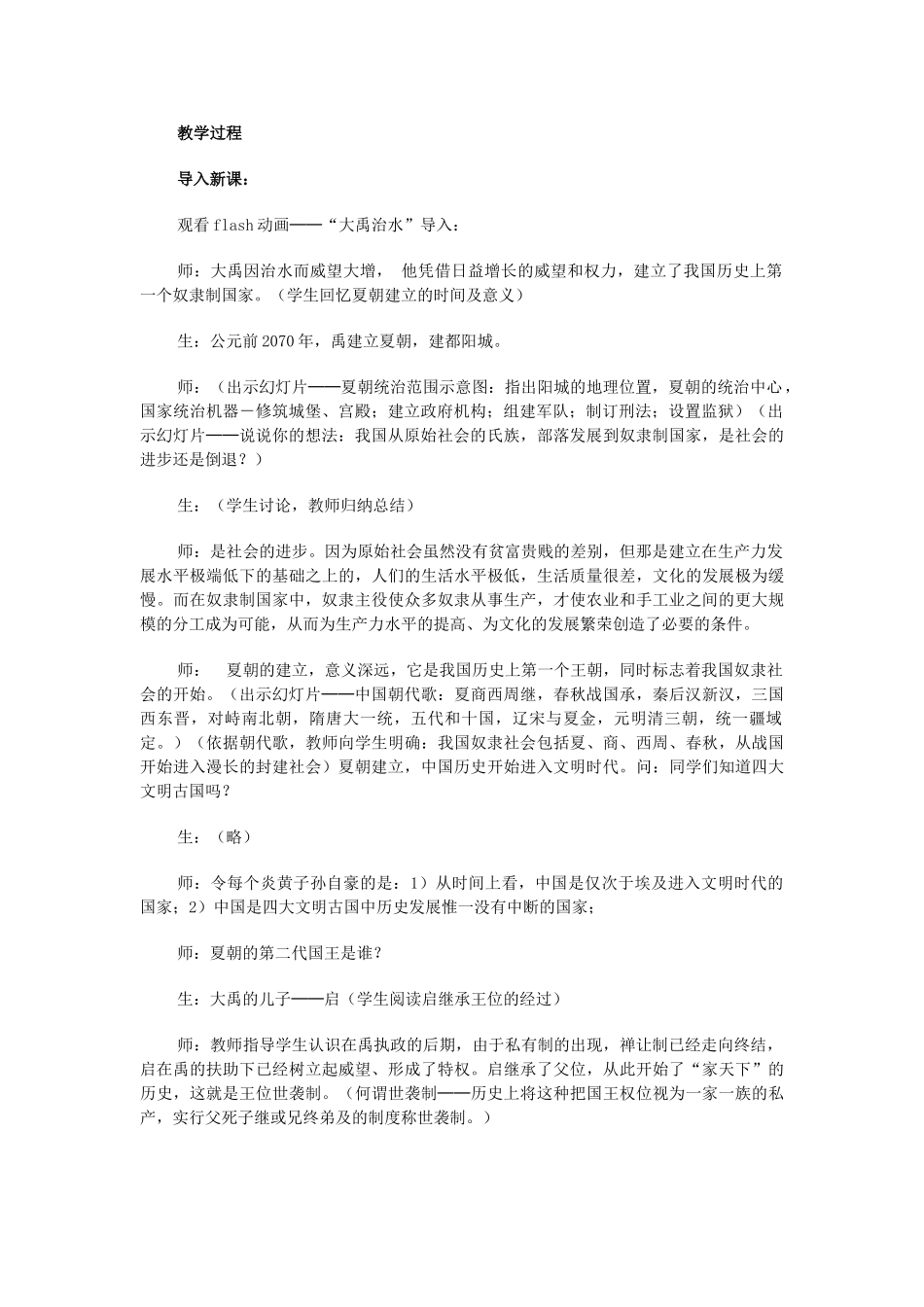 教学过程

导入新课：

观看 flash 动画——“大禹治水”导入：

师：大禹因治水而威望大增， 他凭借日益增长的威望和权力，建立了我国历史上第一个奴隶制国家。（学生回忆夏朝建立的时间及意义）

生：公元前 2070 年，禹建立夏朝，建都阳城。

师：（出示幻灯片——夏朝统治范围示意图：指出阳城的地理位置，夏朝的统治中心，国家统治机器－修筑城堡、宫殿；建立政府机构；组建军队；制订刑法；设置监狱）（出示幻灯片——说说你的想法：我国从原始社会的氏族，部落发展到奴隶制国家，是社会的进步还是倒退？）

生：（学生讨论，教师归纳总结）

师：是社会的进步。因为原始社会虽然没有贫富贵贱的差别，但那是建立在生产力发展水平极端低下的基础之上的，人们的生活水平极低，生活质量很差，文化的发展极为缓慢。而在奴隶制国家中，奴隶主役使众多奴隶从事生产，才使农业和手工业之间的更大规模的分工成为可能，从而为生产力水平的提高、为文化的发展繁荣创造了必要的条件。

师： 夏朝的建立，意义深远，它是我国历史上第一个王朝，同时标志着我国奴隶社会的开始。（出示幻灯片——中国朝代歌：夏商西周继，春秋战国承，秦后汉新汉，三国西东晋，对峙南北朝，隋唐大一统，五代和十国，辽宋与夏金，元明清三朝，统一疆域定。）（依据朝代歌，教师向学生明确：我国奴隶社会包括夏、商、西周、春秋，从战国开始进入漫长的封建社会）夏朝建立，中国历史开始进入文明时代。问：同学们知道四大文明古国吗？

生：（略）

师：令每个炎黄子孙自豪的是：1）从时间上看，中国是仅次于埃及进入文明时代的国家；2）中国是四大文明古国中历史发展惟一没有中断的国家；

师：夏朝的第二代国王是谁？

生：大禹的儿子——启（学生阅读启继承王位的经过）

师：教师指导学生认识在禹执政的后期，由于私有制的出现，禅让制已经走向终结，启在禹的扶助下已经树立起威望、形成了特权。启继承了父位，从此开始了“家天下”的历史，这就是王位世袭制。（何谓世袭制——历史上将这种把国王权位视为一家一族的私产，实行父死子继或兄终弟及的制度称世袭制。）